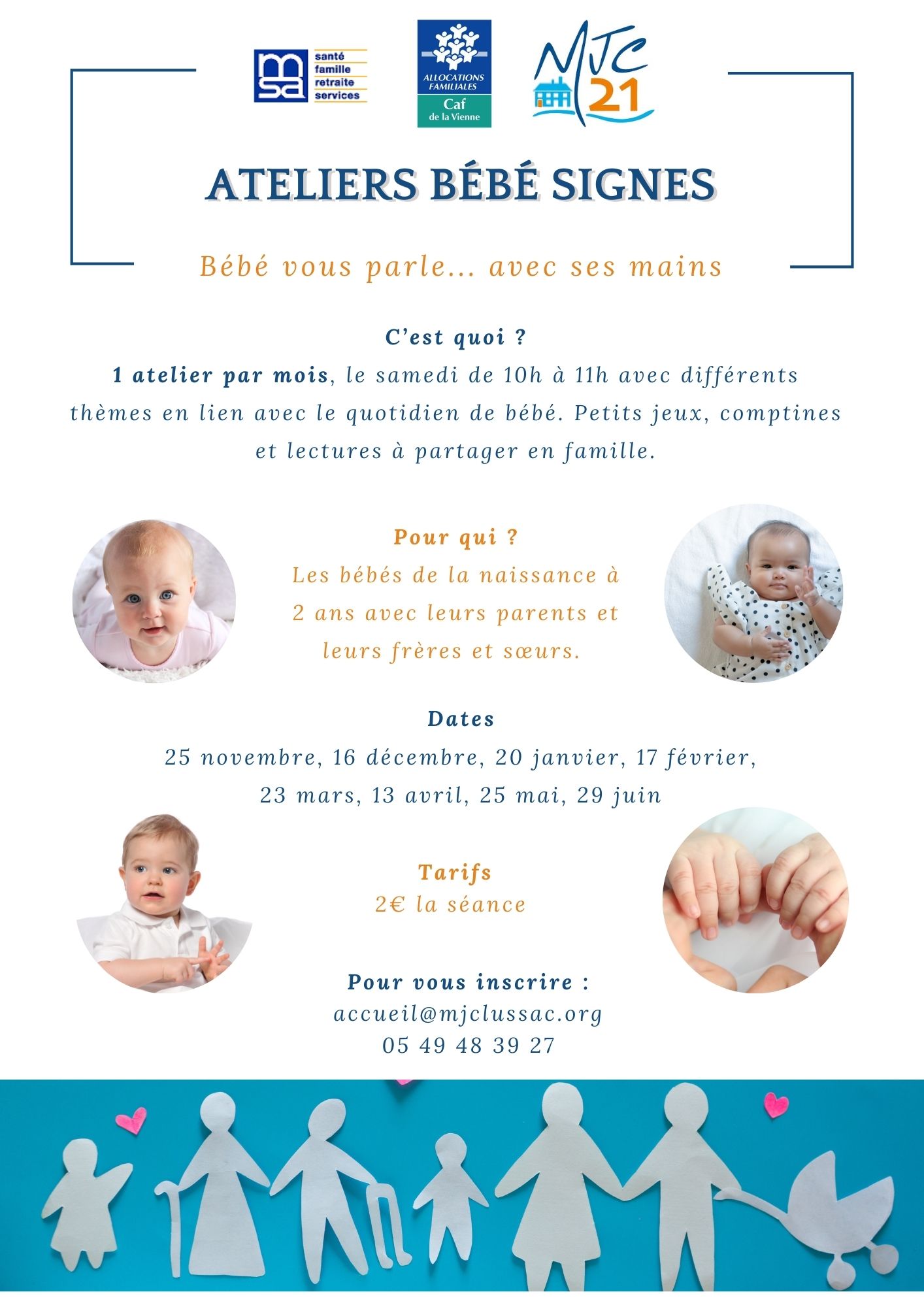 msa santé famille retraite services

ALLOCATIONS FAMILIALES Caf de la Vienne

MJC 21

ATELIERS BÉBÉ SIGNES

Bébé vous parle... avec ses mains

C'est quoi ?
1 atelier par mois, le samedi de 10h à 11h avec différents thèmes en lien avec le quotidien de bébé. Petits jeux, comptines et lectures à partager en famille.

Pour qui ?
Les bébés de la naissance à 2 ans avec leurs parents et leurs frères et sœurs.

Dates
25 novembre, 16 décembre, 20 janvier, 17 février, 23 mars, 13 avril, 25 mai, 29 juin

Tarifs
2€ la séance

Pour vous inscrire :
accueil@mjclussac.org
05 49 48 39 27